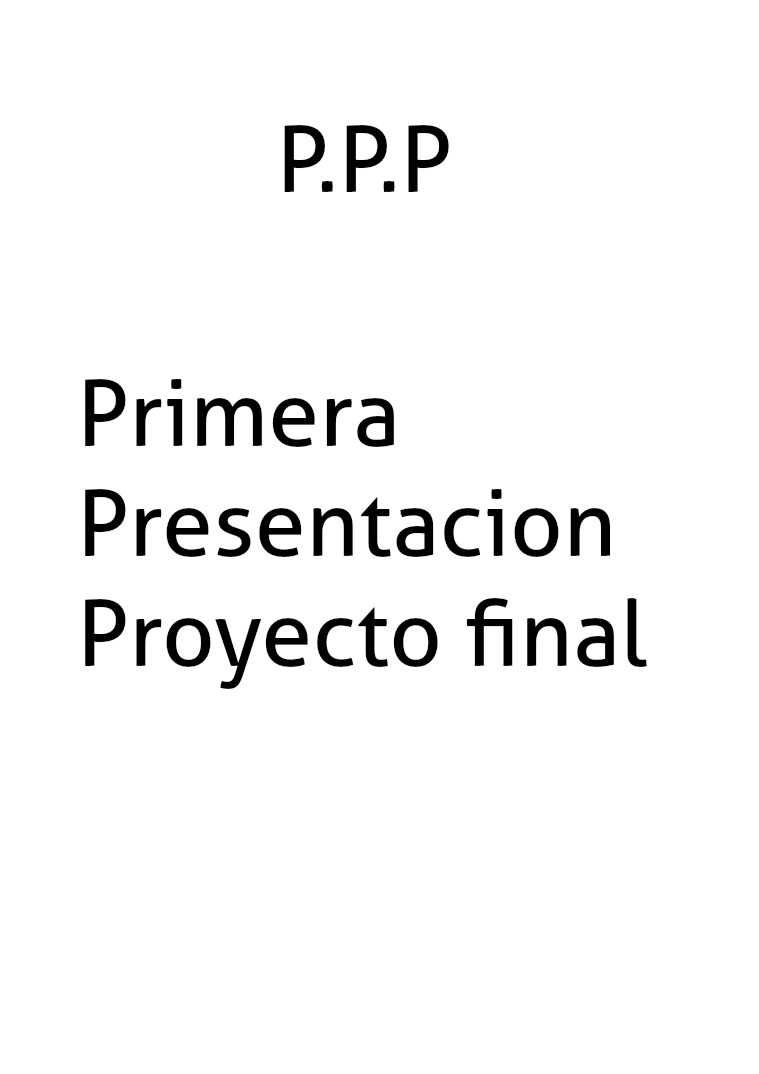 P.P.P

Primera
Presentacion
Proyecto final